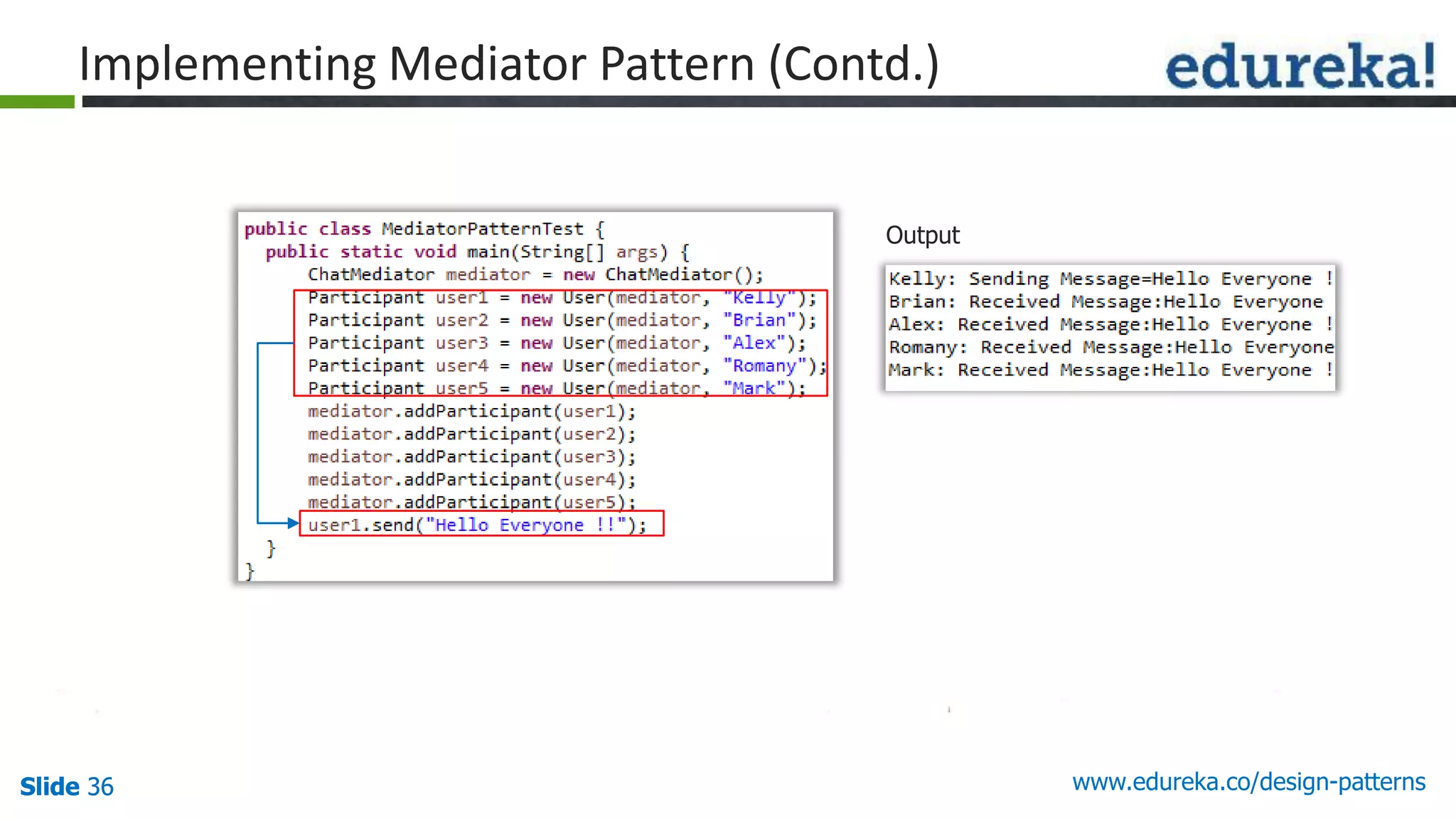 Implementing Mediator Pattern (Contd.)

edureka!

public class MediatorPatternTest {
  public static void main(String[] args) {
    ChatMediator mediator = new ChatMediator();
    Participant user1 = new User(mediator, "Kelly");
    Participant user2 = new User(mediator, "Brian");
    Participant user3 = new User(mediator, "Alex");
    Participant user4 = new User(mediator, "Romany");
    Participant user5 = new User(mediator, "Mark");
    mediator.addParticipant(user1);
    mediator.addParticipant(user2);
    mediator.addParticipant(user3);
    mediator.addParticipant(user4);
    mediator.addParticipant(user5);
    user1.send("Hello Everyone !!");
  }
}

Output

Kelly: Sending Message=Hello Everyone !
Brian: Received Message:Hello Everyone
Alex: Received Message:Hello Everyone !
Romany: Received Message:Hello Everyone
Mark: Received Message:Hello Everyone !

Slide 36

www.edureka.co/design-patterns